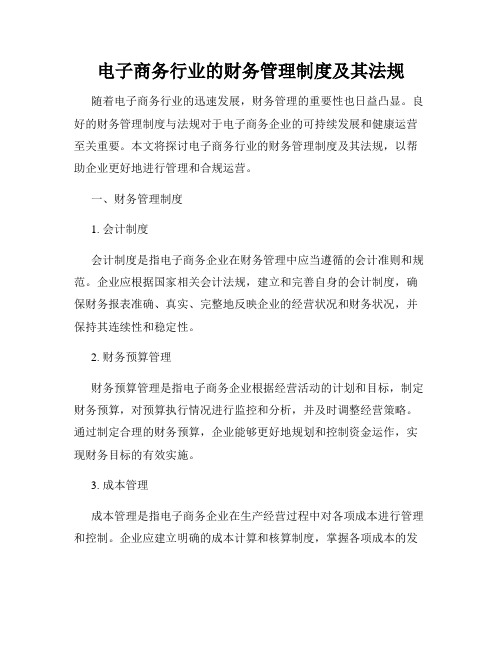 电子商务行业的财务管理制度及其法规

随着电子商务行业的迅速发展，财务管理的重要性也日益凸显。良好的财务管理制度与法规对于电子商务企业的可持续发展和健康运营至关重要。本文将探讨电子商务行业的财务管理制度及其法规，以帮助企业更好地进行管理和合规运营。

一、财务管理制度

1. 会计制度

会计制度是指电子商务企业在财务管理中应当遵循的会计准则和规范。企业应根据国家相关会计法规，建立和完善自身的会计制度，确保财务报表准确、真实、完整地反映企业的经营状况和财务状况，并保持其连续性和稳定性。

2. 财务预算管理

财务预算管理是指电子商务企业根据经营活动的计划和目标，制定财务预算，对预算执行情况进行监控和分析，并及时调整经营策略。通过制定合理的财务预算，企业能够更好地规划和控制资金运作，实现财务目标的有效实施。

3. 成本管理

成本管理是指电子商务企业在生产经营过程中对各项成本进行管理和控制。企业应建立明确的成本计算和核算制度，掌握各项成本的发